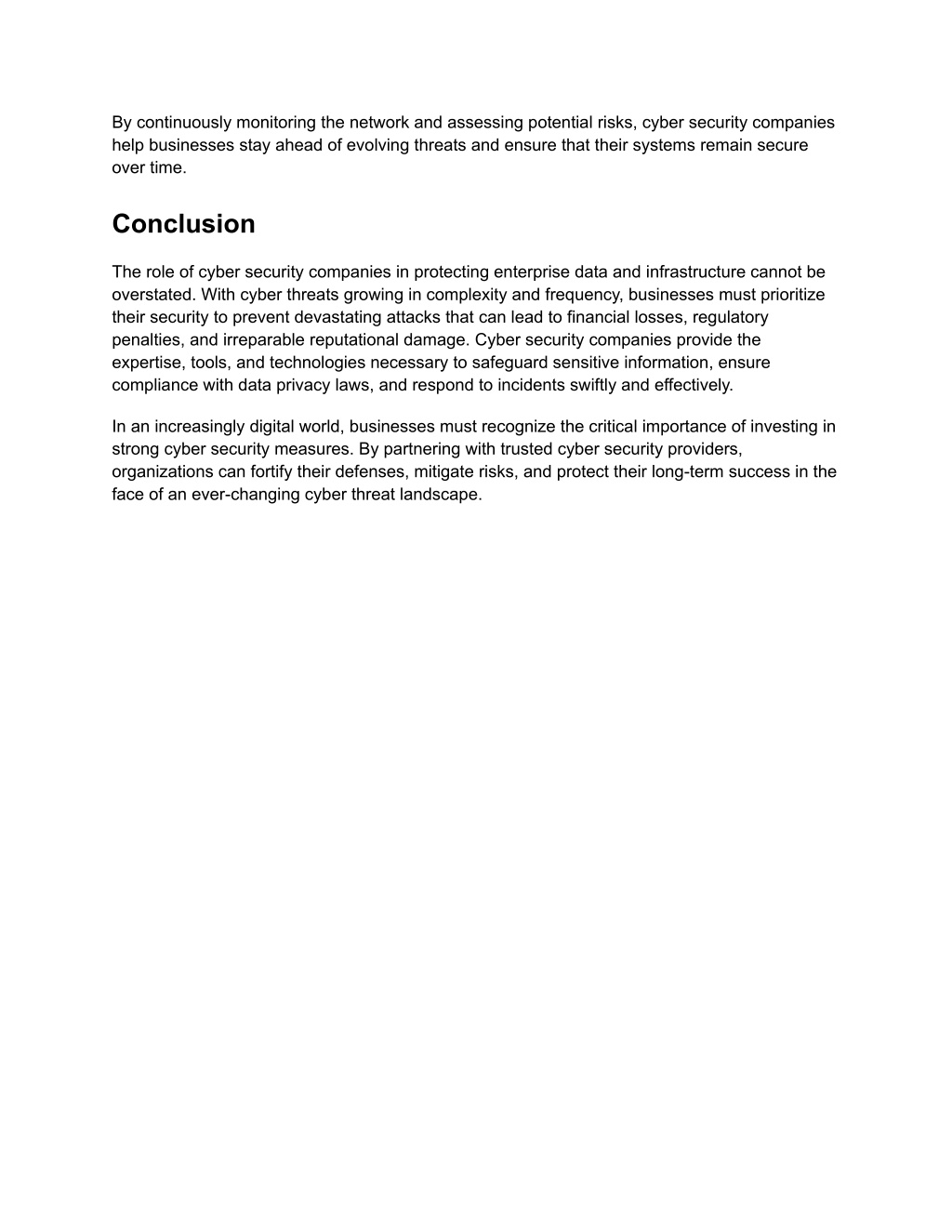 By continuously monitoring the network and assessing potential risks, cyber security companies help businesses stay ahead of evolving threats and ensure that their systems remain secure over time.

Conclusion

The role of cyber security companies in protecting enterprise data and infrastructure cannot be overstated. With cyber threats growing in complexity and frequency, businesses must prioritize their security to prevent devastating attacks that can lead to financial losses, regulatory penalties, and irreparable reputational damage. Cyber security companies provide the expertise, tools, and technologies necessary to safeguard sensitive information, ensure compliance with data privacy laws, and respond to incidents swiftly and effectively.

In an increasingly digital world, businesses must recognize the critical importance of investing in strong cyber security measures. By partnering with trusted cyber security providers, organizations can fortify their defenses, mitigate risks, and protect their long-term success in the face of an ever-changing cyber threat landscape.